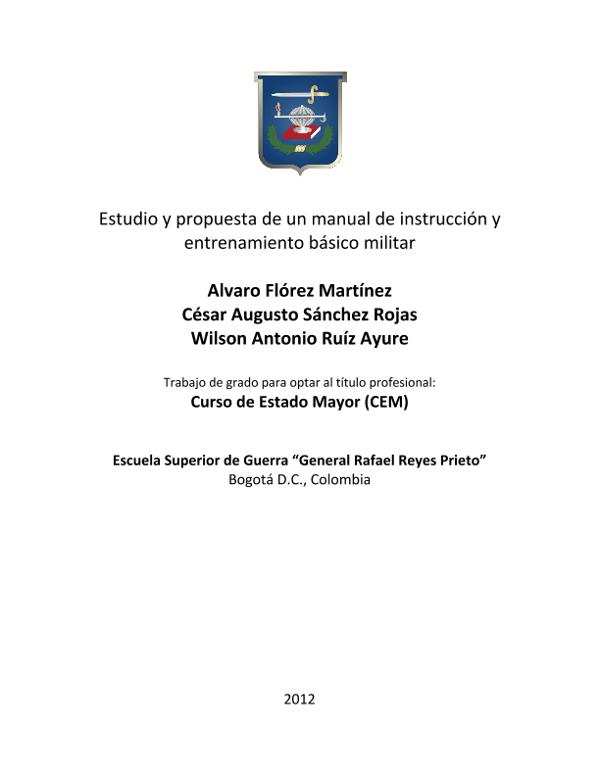 Estudio y propuesta de un manual de instrucción y entrenamiento básico militar

Alvaro Flórez Martínez
César Augusto Sánchez Rojas
Wilson Antonio Ruíz Ayure

Trabajo de grado para optar al título profesional:
Curso de Estado Mayor (CEM)

Escuela Superior de Guerra “General Rafael Reyes Prieto”
Bogotá D.C., Colombia

2012